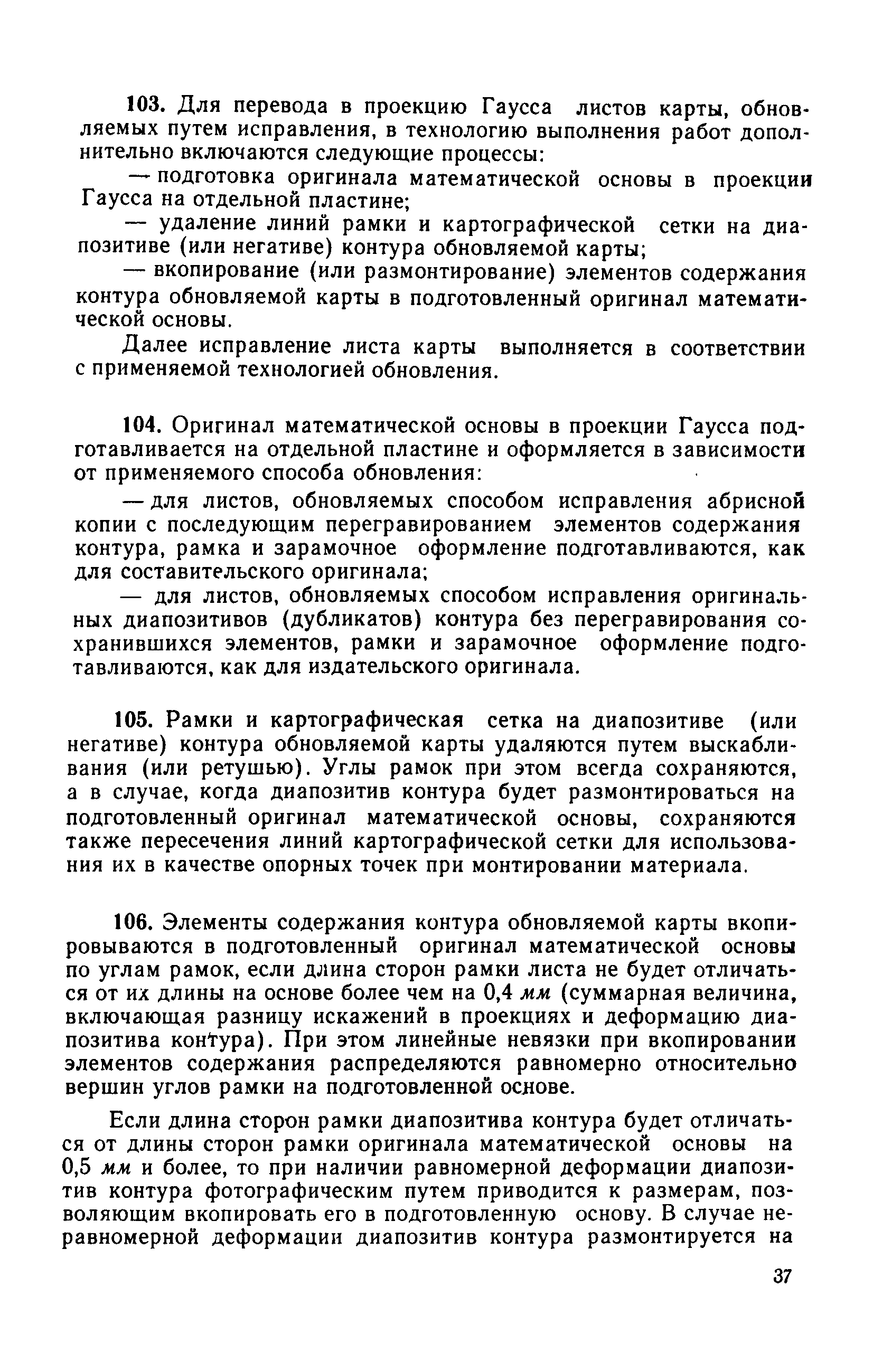 103. Для перевода в проекцию Гаусса листов карты, обновляемых путем исправления, в технологию выполнения работ дополнительно включаются следующие процессы:

— подготовка оригинала математической основы в проекции Гаусса на отдельной пластине;

— удаление линий рамки и картографической сетки на диапозитиве (или негативе) контура обновляемой карты;

— вкопирование (или размонтирование) элементов содержания контура обновляемой карты в подготовленный оригинал математической основы.

Далее исправление листа карты выполняется в соответствии с применяемой технологией обновления.

104. Оригинал математической основы в проекции Гаусса подготавливается на отдельной пластине и оформляется в зависимости от применяемого способа обновления:

— для листов, обновляемых способом исправления абрисной копии с последующим перегравированием элементов содержания контура, рамка и зарамочное оформление подготавливаются, как для составительского оригинала;

— для листов, обновляемых способом исправления оригинальных диапозитивов (дубликатов) контура без перегравирования сохранившихся элементов, рамки и зарамочное оформление подготавливаются, как для издательского оригинала.

105. Рамки и картографическая сетка на диапозитиве (или негативе) контура обновляемой карты удаляются путем выскабливания (или ретушью). Углы рамок при этом всегда сохраняются, а в случае, когда диапозитив контура будет размонтироваться на подготовленный оригинал математической основы, сохраняются также пересечения линий картографической сетки для использования их в качестве опорных точек при монтировании материала.

106. Элементы содержания контура обновляемой карты вкопировываются в подготовленный оригинал математической основы по углам рамок, если длина сторон рамки листа не будет отличаться от их длины на основе более чем на 0,4 мм (суммарная величина, включающая разницу искажений в проекциях и деформацию диапозитива контура). При этом линейные невязки при вкопировании элементов содержания распределяются равномерно относительно вершин углов рамки на подготовленной основе.

Если длина сторон рамки диапозитива контура будет отличаться от длины сторон рамки оригинала математической основы на 0,5 мм и более, то при наличии равномерной деформации диапозитив контура фотографическим путем приводится к размерам, позволяющим вкопировать его в подготовленную основу. В случае неравномерной деформации диапозитив контура размонтируется на

37